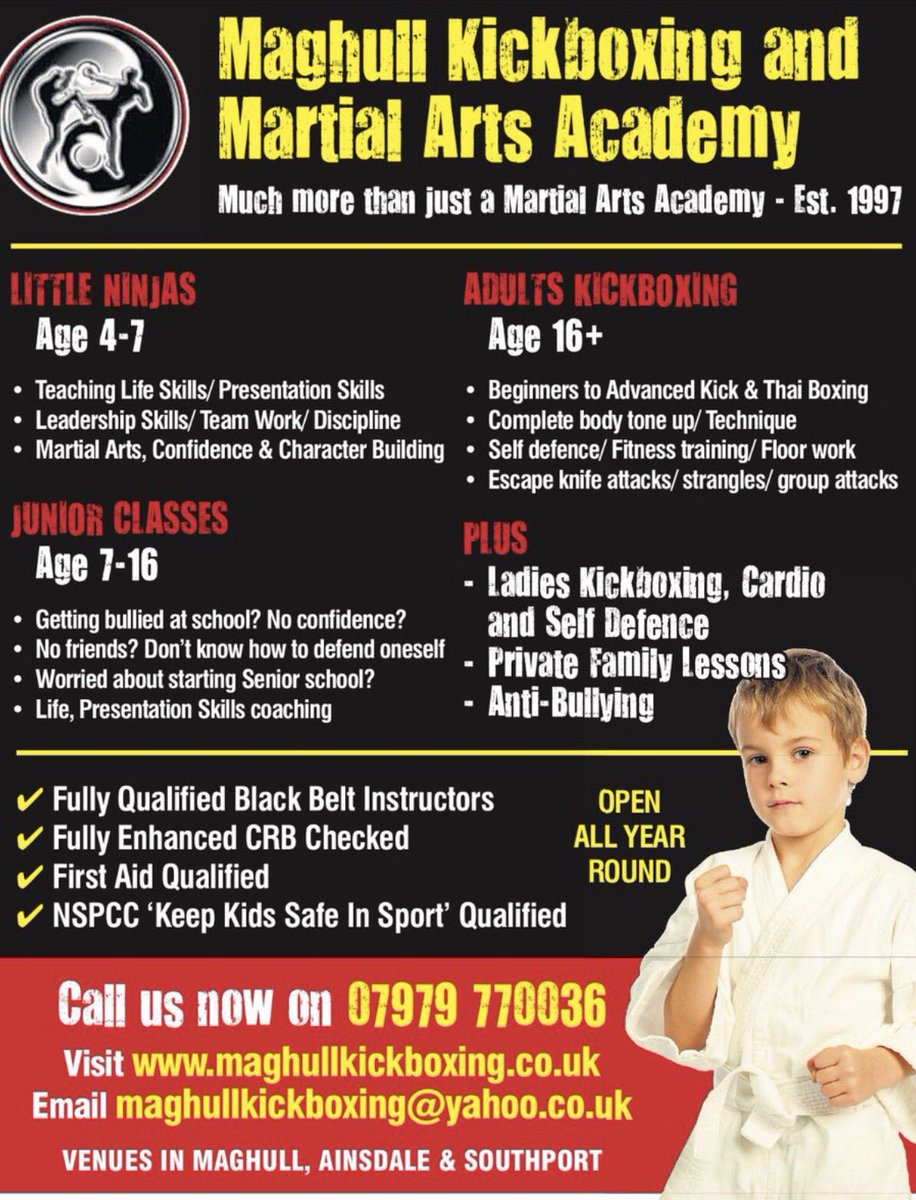 Maghull Kickboxing and Martial Arts Academy

Much more than just a Martial Arts Academy - Est. 1997

LITTLE NINJAS
Age 4-7

• Teaching Life Skills/ Presentation Skills
• Leadership Skills/ Team Work/ Discipline
• Martial Arts, Confidence & Character Building

JUNIOR CLASSES
Age 7-16

• Getting bullied at school? No confidence?
• No friends? Don't know how to defend oneself
• Worried about starting Senior school?
• Life, Presentation Skills coaching

ADULTS KICKBOXING
Age 16+

• Beginners to Advanced Kick & Thai Boxing
• Complete body tone up/ Technique
• Self defence/ Fitness training/ Floor work
• Escape knife attacks/ strangles/ group attacks

PLUS
- Ladies Kickboxing, Cardio and Self Defence
- Private Family Lessons
- Anti-Bullying

✔ Fully Qualified Black Belt Instructors
✔ Fully Enhanced CRB Checked
✔ First Aid Qualified
✔ NSPCC 'Keep Kids Safe In Sport' Qualified

OPEN ALL YEAR ROUND

Call us now on 07979 770036
Visit www.maghullkickboxing.co.uk
Email maghullkickboxing@yahoo.co.uk
VENUES IN MAGHULL, AINSDALE & SOUTHPORT